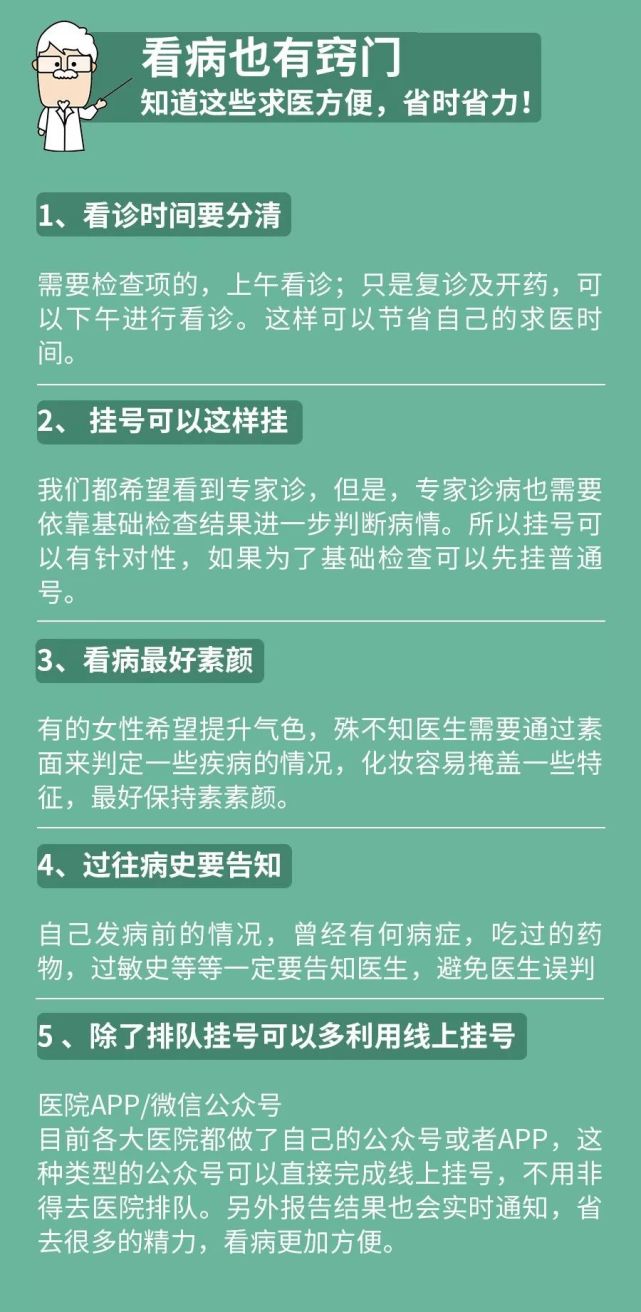 看病也有窍门
知道这些求医方便，省时省力！

1、看诊时间要分清

需要检查项的，上午看诊；只是复诊及开药，可以下午进行看诊。这样可以节省自己的求医时间。

2、 挂号可以这样挂

我们都希望看到专家诊，但是，专家诊病也需要依靠基础检查结果进一步判断病情。所以挂号可以有针对性，如果为了基础检查可以先挂普通号。

3、看病最好素颜

有的女性希望提升气色，殊不知医生需要通过素面来判定一些疾病的情况，化妆容易掩盖一些特征，最好保持素素颜。

4、过往病史要告知

自己发病前的情况，曾经有何病症，吃过的药物，过敏史等等一定要告知医生，避免医生误判

5 、除了排队挂号可以多利用线上挂号

医院APP/微信公众号
目前各大医院都做了自己的公众号或者APP，这种类型的公众号可以直接完成线上挂号，不用非得去医院排队。另外报告结果也会实时通知，省去很多的精力，看病更加方便。